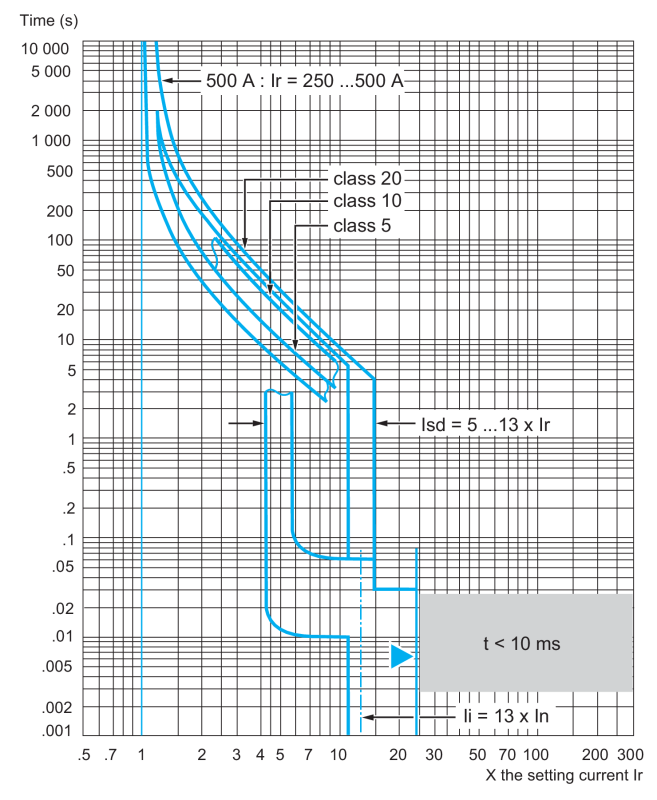 Time (s)
10 000
5 000
2 000
1 000
500
200
100
50
20
10
5
2
1
.5
.2
.1
.05
.02
.01
.005
.002
.001

500 A : Ir = 250 ...500 A
class 20
class 10
class 5
Isd = 5 ...13 x Ir
t < 10 ms
Ii = 13 x In

.5 .7 1 2 3 4 5 7 10 20 30 50 70 100 200 300
X the setting current Ir